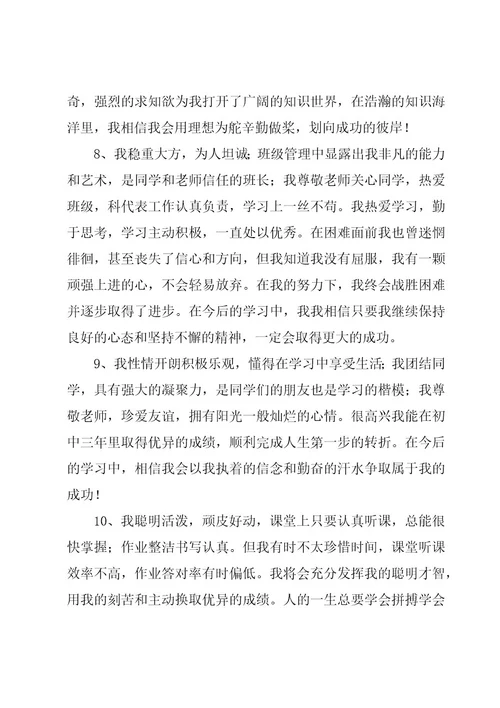 奇，强烈的求知欲为我打开了广阔的知识世界，在浩瀚的知识海洋里，我相信我会用理想为舵辛勤做桨，划向成功的彼岸！

8、我稳重大方，为人坦诚；班级管理中显露出我非凡的能力和艺术，是同学和老师信任的班长；我尊敬老师关心同学，热爱班级，科代表工作认真负责，学习上一丝不苟。我热爱学习，勤于思考，学习主动积极，一直处以优秀。在困难面前我也曾迷惘徘徊，甚至丧失了信心和方向，但我知道我没有屈服，我有一颗顽强上进的心，不会轻易放弃。在我的努力下，我终会战胜困难并逐步取得了进步。在今后的学习中，我我相信只要我继续保持良好的心态和坚持不懈的精神，一定会取得更大的成功。

9、我性情开朗积极乐观，懂得在学习中享受生活；我团结同学，具有强大的凝聚力，是同学们的朋友也是学习的楷模；我尊敬老师，珍爱友谊，拥有阳光一般灿烂的心情。很高兴我能在初中三年里取得优异的成绩，顺利完成人生第一步的转折。在今后的学习中，相信我会以我执着的信念和勤奋的汗水争取属于我的成功！

10、我聪明活泼，顽皮好动，课堂上只要认真听课，总能很快掌握；作业整洁书写认真。但我有时不太珍惜时间，课堂听课效率不高，作业答对率有时偏低。我将会充分发挥我的聪明才智，用我的刻苦和主动换取优异的成绩。人的一生总要学会拼搏学会